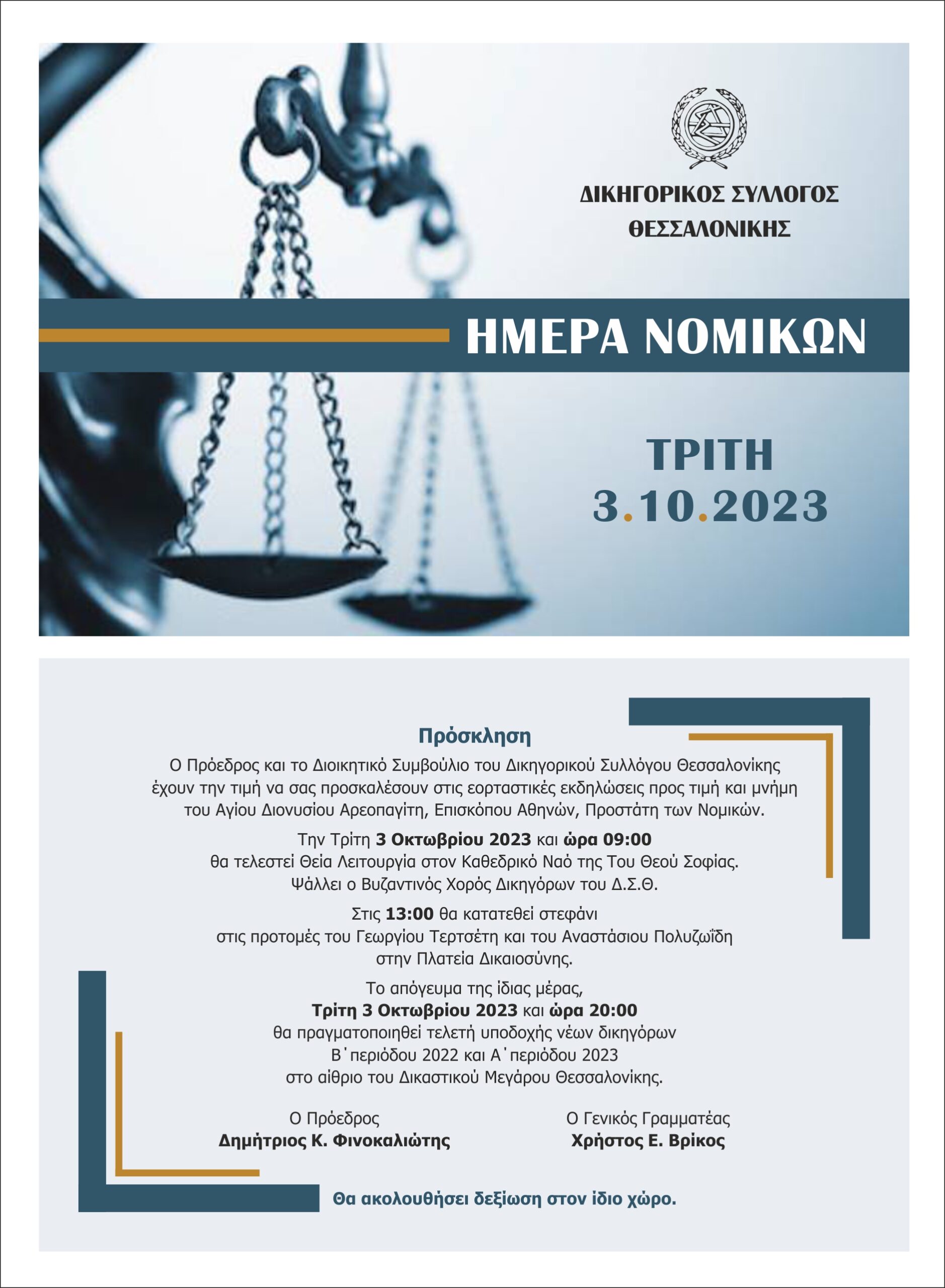 ΔΙΚΗΓΟΡΙΚΟΣ ΣΥΛΛΟΓΟΣ ΘΕΣΣΑΛΟΝΙΚΗΣ

ΗΜΕΡΑ ΝΟΜΙΚΩΝ

ΤΡΙΤΗ
3.10.2023

Πρόσκληση

Ο Πρόεδρος και το Διοικητικό Συμβούλιο του Δικηγορικού Συλλόγου Θεσσαλονίκης έχουν την τιμή να σας προσκαλέσουν στις εορταστικές εκδηλώσεις προς τιμή και μνήμη του Αγίου Διονυσίου Αρεοπαγίτη, Επισκόπου Αθηνών, Προστάτη των Νομικών.

Την Τρίτη 3 Οκτωβρίου 2023 και ώρα 09:00 θα τελεστεί Θεία Λειτουργία στον Καθεδρικό Ναό της Του Θεού Σοφίας. Ψάλλει ο Βυζαντινός Χορός Δικηγόρων του Δ.Σ.Θ.

Στις 13:00 θα κατατεθεί στεφάνι στις προτομές του Γεωργίου Τερτσέτη και του Αναστάσιου Πολυζωΐδη στην Πλατεία Δικαιοσύνης.

Το απόγευμα της ίδιας μέρας, Τρίτη 3 Οκτωβρίου 2023 και ώρα 20:00 θα πραγματοποιηθεί τελετή υποδοχής νέων δικηγόρων Β΄περιόδου 2022 και Α΄περιόδου 2023 στο αίθριο του Δικαστικού Μεγάρου Θεσσαλονίκης.

Ο Πρόεδρος
Δημήτριος Κ. Φινοκαλιώτης

Ο Γενικός Γραμματέας
Χρήστος Ε. Βρίκος

Θα ακολουθήσει δεξίωση στον ίδιο χώρο.